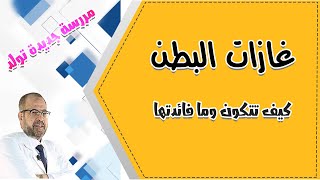 مدرسة جديدة تولد

غازات البطن

كيف تتكون وما فائدتها